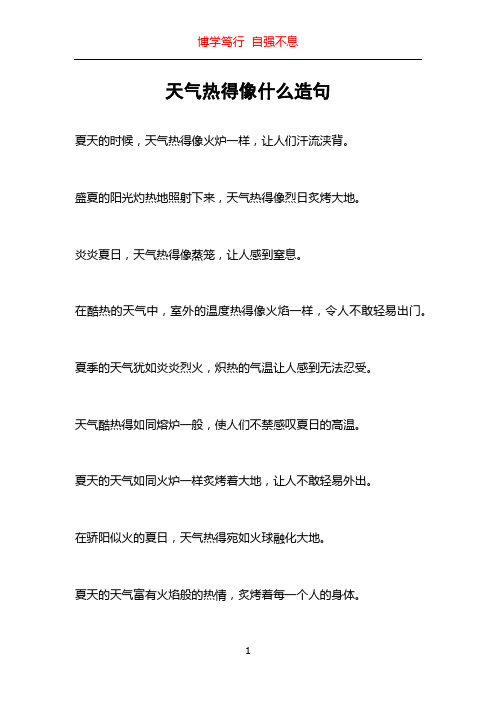 博学笃行 自强不息

天气热得像什么造句

夏天的时候，天气热得像火炉一样，让人们汗流浃背。

盛夏的阳光灼热地照射下来，天气热得像烈日炙烤大地。

炎炎夏日，天气热得像蒸笼，让人感到窒息。

在酷热的天气中，室外的温度热得像火焰一样，令人不敢轻易出门。

夏季的天气犹如炎炎烈火，炽热的气温让人感到无法忍受。

天气酷热得如同熔炉一般，使人们不禁感叹夏日的高温。

夏天的天气如同火炉一样炙烤着大地，让人不敢轻易外出。

在骄阳似火的夏日，天气热得宛如火球融化大地。

夏天的天气富有火焰般的热情，炙烤着每一个人的身体。

1